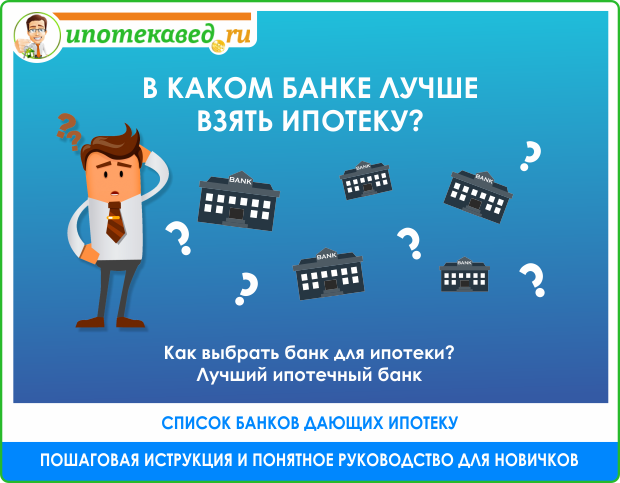 ипотекавед.ru

В КАКОМ БАНКЕ ЛУЧШЕ ВЗЯТЬ ИПОТЕКУ?

BANK

BANK

BANK

BANK

BANK

Как выбрать банк для ипотеки? Лучший ипотечный банк

СПИСОК БАНКОВ ДАЮЩИХ ИПОТЕКУ

ПОШАГОВАЯ ИСТРУКЦИЯ И ПОНЯТНОЕ РУКОВОДСТВО ДЛЯ НОВИЧКОВ